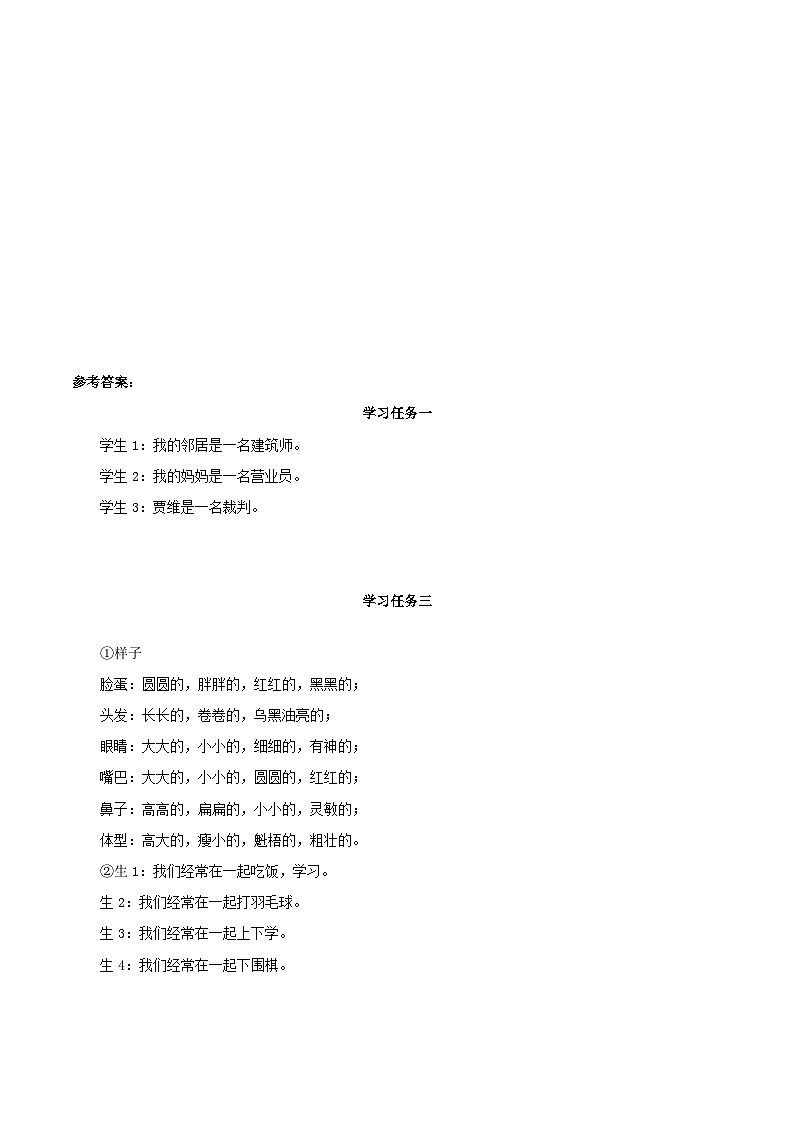 参考答案：

学习任务一

学生 1：我的邻居是一名建筑师。

学生 2：我的妈妈是一名营业员。

学生 3：贾维是一名裁判。

学习任务三

①样子

脸蛋：圆圆的，胖胖的，红红的，黑黑的；

头发：长长的，卷卷的，乌黑油亮的；

眼睛：大大的，小小的，细细的，有神的；

嘴巴：大大的，小小的，圆圆的，红红的；

鼻子：高高的，扁扁的，小小的，灵敏的；

体型：高大的，瘦小的，魁梧的，粗壮的。

②生 1：我们经常在一起吃饭，学习。

生 2：我们经常在一起打羽毛球。

生 3：我们经常在一起上下学。

生 4：我们经常在一起下围棋。